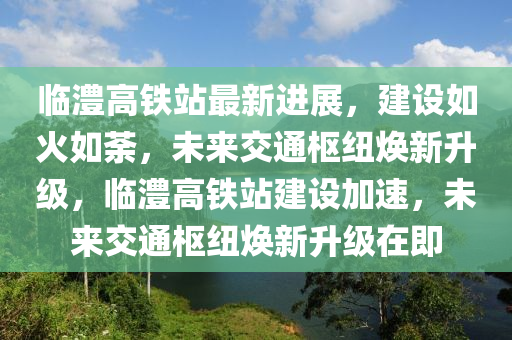 临澧高铁站最新进展，建设如火如荼，未来交通枢纽焕新升级，临澧高铁站建设加速，未来交通枢纽焕新升级在即